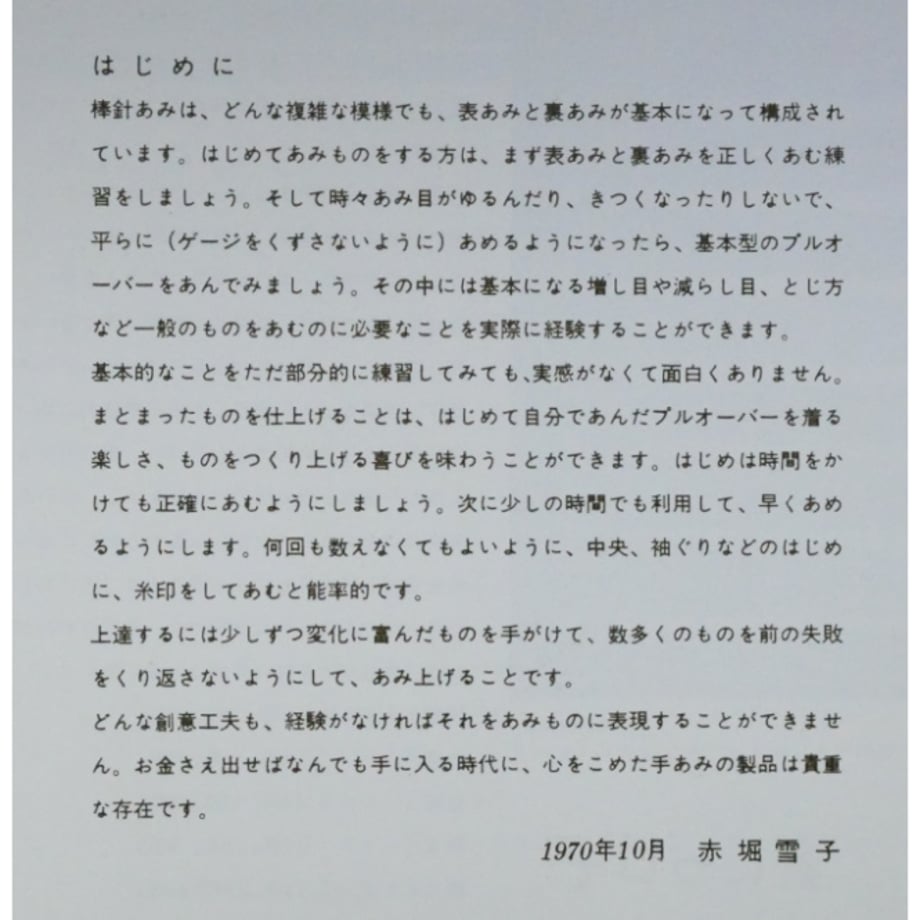 はじめに

棒針あみは、どんな複雑な模様でも、表あみと裏あみが基本になって構成されています。はじめてあみものをする方は、まず表あみと裏あみを正しくあむ練習をしましょう。そして時々あみ目がゆるんだり、きつくなったりしないで、平らに（ゲージをくずさないように）あめるようになったら、基本型のプルオーバーをあんでみましょう。その中には基本になる増し目や減らし目、とじ方など一般のものをあむのに必要なことを実際に経験することができます。

基本的なことをただ部分的に練習してみても、実感がなくて面白くありません。まとまったものを仕上げることは、はじめて自分であんだプルオーバーを着る楽しさ、ものをつくり上げる喜びを味わうことができます。はじめは時間をかけても正確にあむようにしましょう。次に少しの時間でも利用して、早くあめるようにします。何回も数えなくてもよいように、中央、袖ぐりなどのはじめに、糸印をしてあむと能率的です。

上達するには少しずつ変化に富んだものを手がけて、数多くのものを前の失敗をくり返さないようにして、あみ上げることです。

どんな創意工夫も、経験がなければそれをあみものに表現することができません。お金さえ出せばなんでも手に入る時代に、心をこめた手あみの製品は貴重な存在です。

1970年10月　赤堀雪子